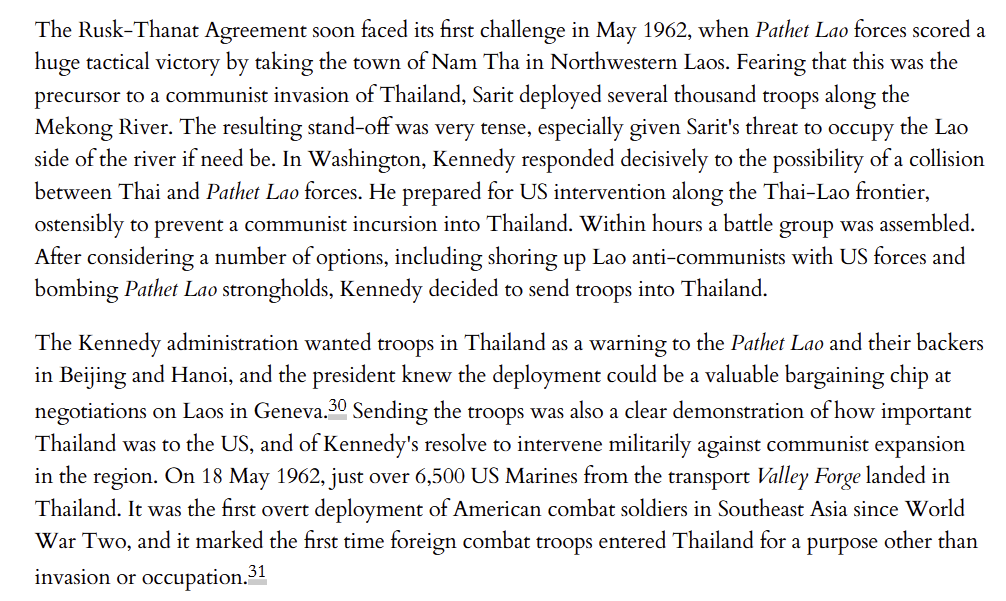 The Rusk-Thanat Agreement soon faced its first challenge in May 1962, when Pathet Lao forces scored a huge tactical victory by taking the town of Nam Tha in Northwestern Laos. Fearing that this was the precursor to a communist invasion of Thailand, Sarit deployed several thousand troops along the Mekong River. The resulting stand-off was very tense, especially given Sarit's threat to occupy the Lao side of the river if need be. In Washington, Kennedy responded decisively to the possibility of a collision between Thai and Pathet Lao forces. He prepared for US intervention along the Thai-Lao frontier, ostensibly to prevent a communist incursion into Thailand. Within hours a battle group was assembled. After considering a number of options, including shoring up Lao anti-communists with US forces and bombing Pathet Lao strongholds, Kennedy decided to send troops into Thailand.

The Kennedy administration wanted troops in Thailand as a warning to the Pathet Lao and their backers in Beijing and Hanoi, and the president knew the deployment could be a valuable bargaining chip at negotiations on Laos in Geneva.$^{30}$ Sending the troops was also a clear demonstration of how important Thailand was to the US, and of Kennedy's resolve to intervene militarily against communist expansion in the region. On 18 May 1962, just over 6,500 US Marines from the transport Valley Forge landed in Thailand. It was the first overt deployment of American combat soldiers in Southeast Asia since World War Two, and it marked the first time foreign combat troops entered Thailand for a purpose other than invasion or occupation.$^{31}$